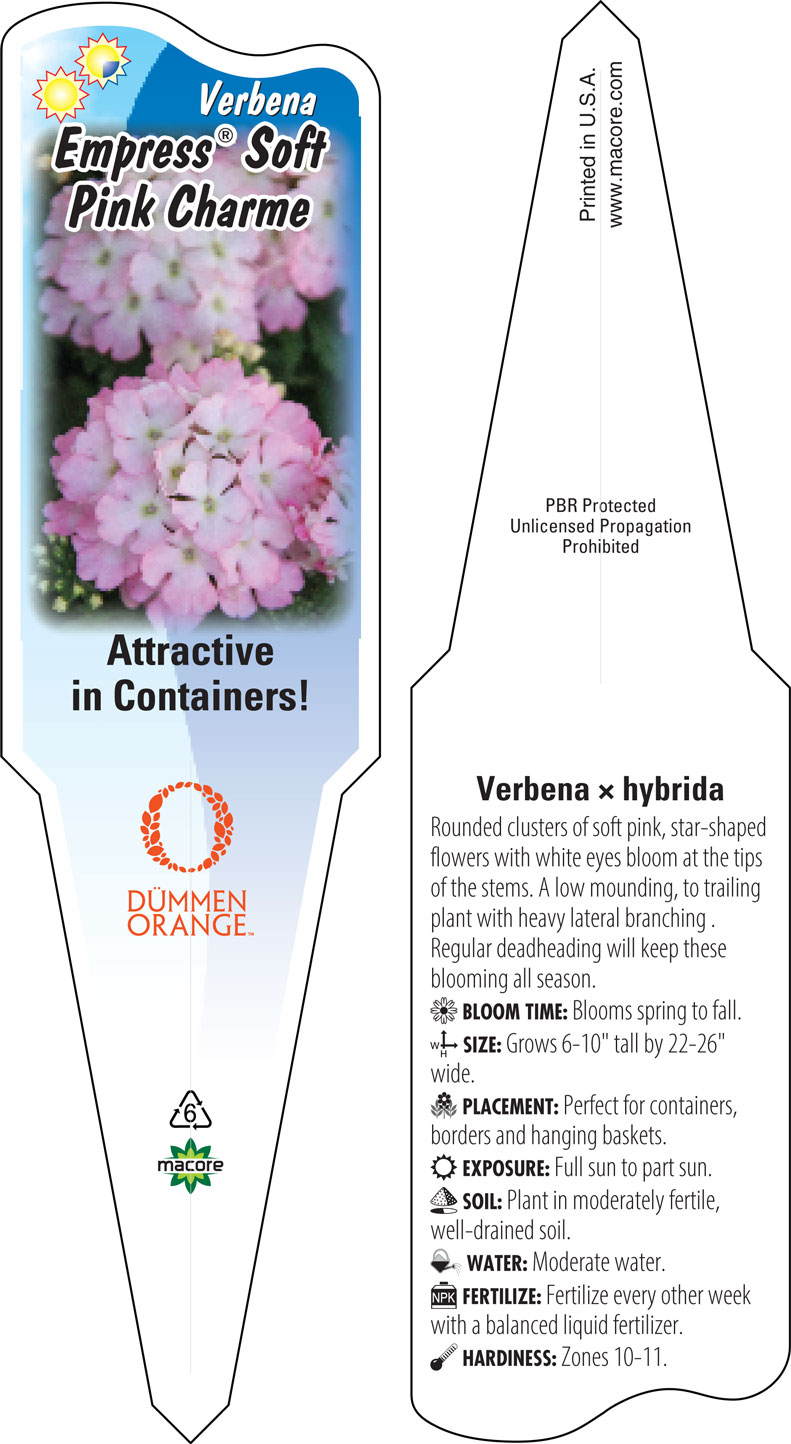 Verbena
Empress® Soft Pink Charme

Attractive in Containers!

DÜMMEN ORANGE™

6

macore

Printed in U.S.A.
www.macore.com

PBR Protected
Unlicensed Propagation
Prohibited

Verbena × hybrida

Rounded clusters of soft pink, star-shaped flowers with white eyes bloom at the tips of the stems. A low mounding, to trailing plant with heavy lateral branching . Regular deadheading will keep these blooming all season.

BLOOM TIME: Blooms spring to fall.

W H SIZE: Grows 6-10" tall by 22-26" wide.

PLACEMENT: Perfect for containers, borders and hanging baskets.

EXPOSURE: Full sun to part sun.

SOIL: Plant in moderately fertile, well-drained soil.

WATER: Moderate water.

NPK FERTILIZE: Fertilize every other week with a balanced liquid fertilizer.

HARDINESS: Zones 10-11.